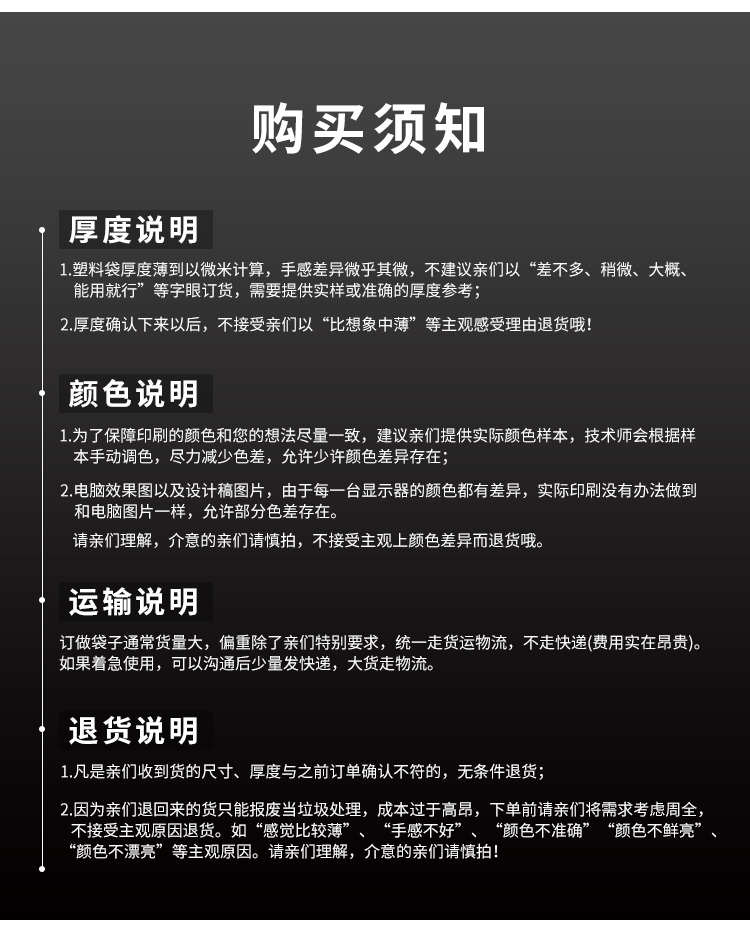 购买须知

厚度说明

1.塑料袋厚度薄到以微米计算，手感差异微乎其微，不建议亲们以“差不多、稍微、大概、能用就行”等字眼订货，需要提供实样或准确的厚度参考；

2.厚度确认下来以后，不接受亲们以“比想象中薄”等主观感受理由退货哦！

颜色说明

1.为了保障印刷的颜色和您的想法尽量一致，建议亲们提供实际颜色样本，技术师会根据样本手动调色，尽力减少色差，允许少许颜色差异存在；

2.电脑效果图以及设计稿图片，由于每一台显示器的颜色都有差异，实际印刷没有办法做到和电脑图片一样，允许部分色差存在。

请亲们理解，介意的亲们请慎拍，不接受主观上颜色差异而退货哦。

运输说明

订做袋子通常货量大，偏重除了亲们特别要求，统一走货运物流，不走快递(费用实在昂贵)。如果着急使用，可以沟通后少量发快递，大货走物流。

退货说明

1.凡是亲们收到货的尺寸、厚度与之前订单确认不符的，无条件退货；

2.因为亲们退回来的货只能报废当垃圾处理，成本过于高昂，下单前请亲们将需求考虑周全，不接受主观原因退货。如“感觉比较薄”、“手感不好”、“颜色不准确”“颜色不鲜亮”、“颜色不漂亮”等主观原因。请亲们理解，介意的亲们请慎拍！